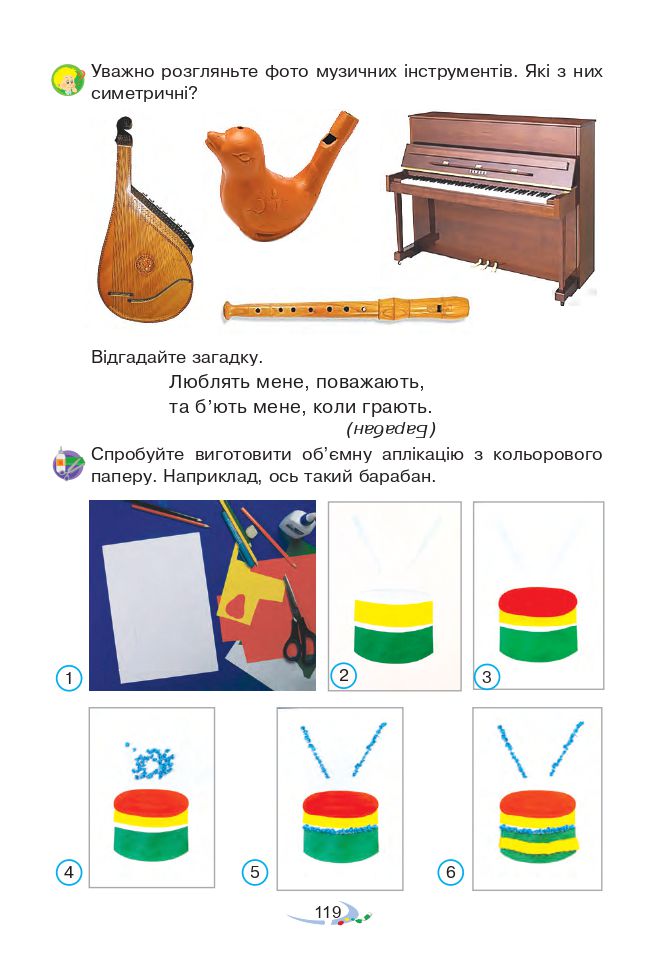 Уважно розгляньте фото музичних інструментів. Які з них симетричні?

Відгадайте загадку.

Люблять мене, поважають,
та б'ють мене, коли грають.
(Барабан)

Спробуйте виготовити об'ємну аплікацію з кольорового паперу. Наприклад, ось такий барабан.

1

2

3

4

5

6

119